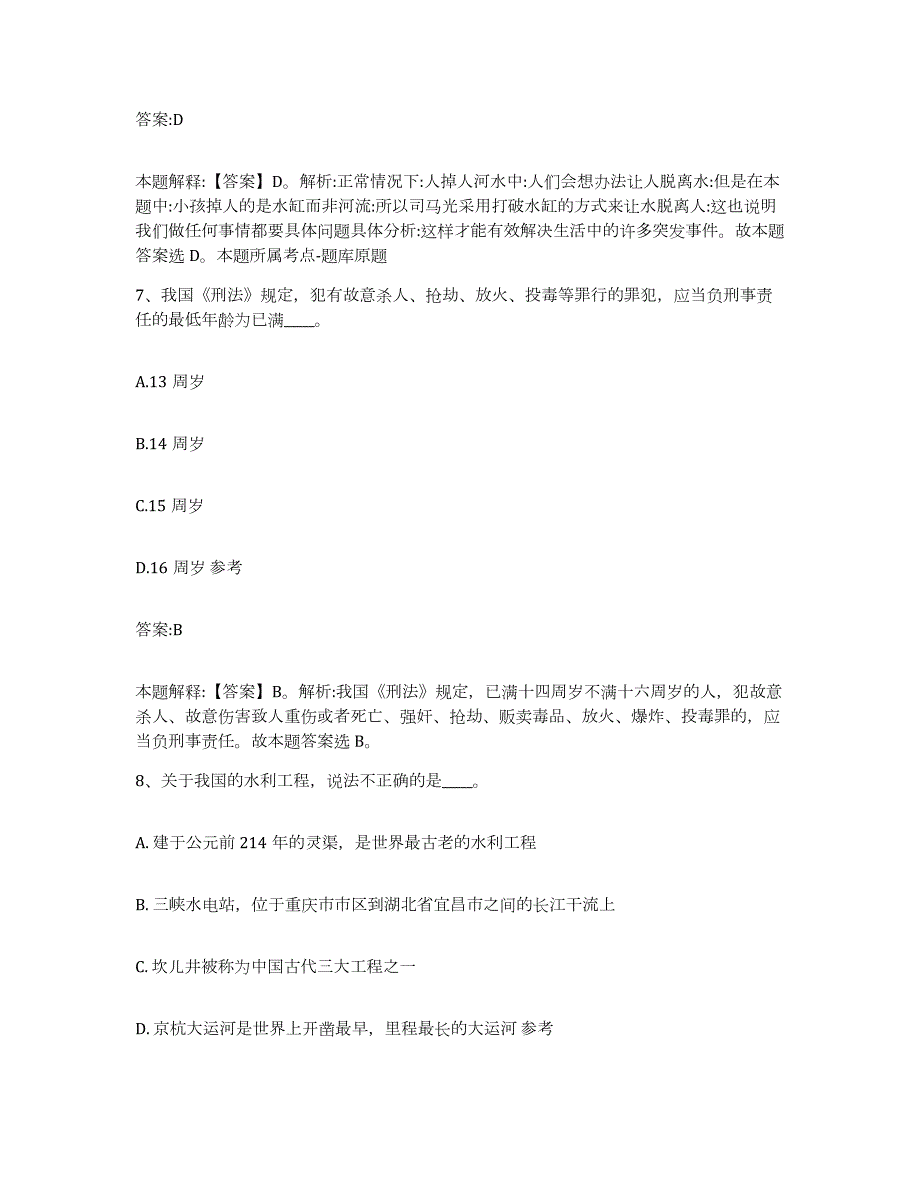 答案:D

本题解释:【答案】D。解析:正常情况下:人掉人河水中:人们会想办法让人脱离水:但是在本题中:小孩掉人的是水缸而非河流:所以司马光采用打破水缸的方式来让水脱离人:这也说明我们做任何事情都要具体问题具体分析:这样才能有效解决生活中的许多突发事件。故本题答案选 D。本题所属考点-题库原题

7、我国《刑法》规定，犯有故意杀人、抢劫、放火、投毒等罪行的罪犯，应当负刑事责任的最低年龄为已满____。

A.13 周岁

B.14 周岁

C.15 周岁

D.16 周岁 参考

答案:B

本题解释:【答案】B。解析:我国《刑法》规定，已满十四周岁不满十六周岁的人，犯故意杀人、故意伤害致人重伤或者死亡、强奸、抢劫、贩卖毒品、放火、爆炸、投毒罪的，应当负刑事责任。故本题答案选 B。

8、关于我国的水利工程，说法不正确的是____。

A. 建于公元前 214 年的灵渠，是世界最古老的水利工程

B. 三峡水电站，位于重庆市市区到湖北省宜昌市之间的长江干流上

C. 坎儿井被称为中国古代三大工程之一

D. 京杭大运河是世界上开凿最早，里程最长的大运河 参考